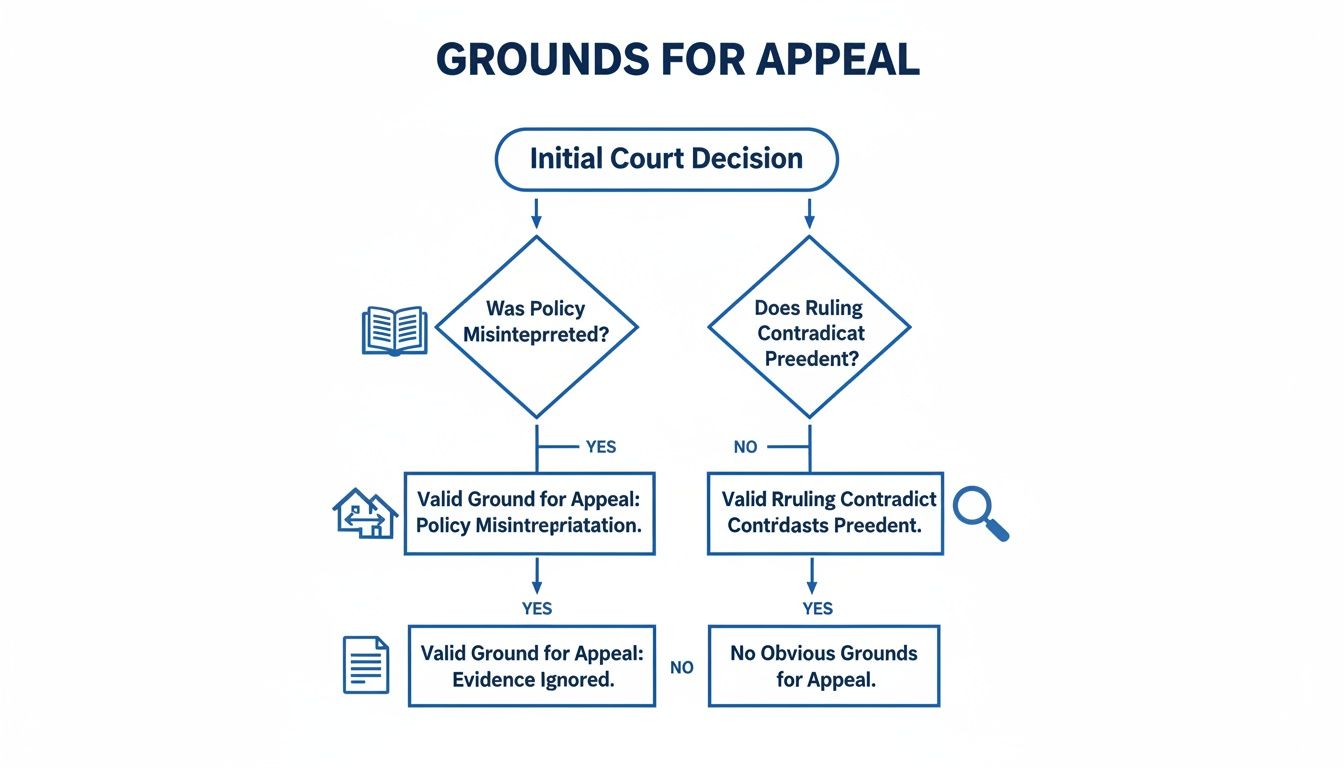 GROUNDS FOR APPEAL

Initial Court Decision

Was Policy Misintepreted?

Does Ruling Contradicat Preedent?

YES

NO

Valid Ground for Appeal: Policy Misintrepriatation.

Valid Rruling Contradict Contrdasts Preedent.

YES

YES

Valid Ground for Appeal: Evidence Ignored.

NO

No Obvious Grounds for Appeal.